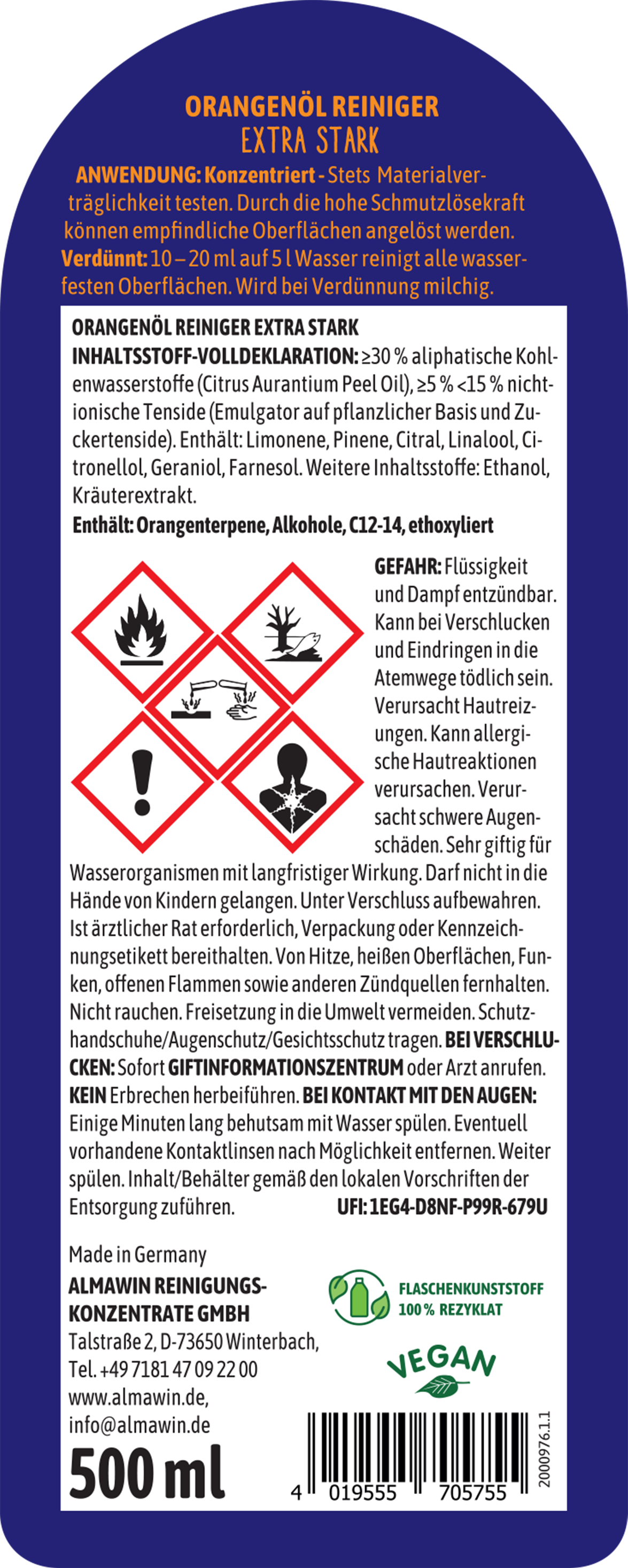 ORANGENÖL REINIGER
EXTRA STARK

ANWENDUNG: Konzentriert - Stets Materialverträglichkeit testen. Durch die hohe Schmutzlösekraft können empfindliche Oberflächen angelöst werden. Verdünnt: 10 – 20 ml auf 5 l Wasser reinigt alle wasserfesten Oberflächen. Wird bei Verdünnung milchig.

ORANGENÖL REINIGER EXTRA STARK
INHALTSSTOFF-VOLLDEKLARATION: ≥30 % aliphatische Kohlenwasserstoffe (Citrus Aurantium Peel Oil), ≥5 % <15 % nichtionische Tenside (Emulgator auf pflanzlicher Basis und Zuckertenside). Enthält: Limonene, Pinene, Citral, Linalool, Citronellol, Geraniol, Farnesol. Weitere Inhaltsstoffe: Ethanol, Kräuterextrakt.
Enthält: Orangenterpene, Alkohole, C12-14, ethoxyliert

GEFAHR: Flüssigkeit und Dampf entzündbar. Kann bei Verschlucken und Eindringen in die Atemwege tödlich sein. Verursacht Hautreizungen. Kann allergische Hautreaktionen verursachen. Verursacht schwere Augenschäden. Sehr giftig für Wasserorganismen mit langfristiger Wirkung. Darf nicht in die Hände von Kindern gelangen. Unter Verschluss aufbewahren. Ist ärztlicher Rat erforderlich, Verpackung oder Kennzeichnungsetikett bereithalten. Von Hitze, heißen Oberflächen, Funken, offenen Flammen sowie anderen Zündquellen fernhalten. Nicht rauchen. Freisetzung in die Umwelt vermeiden. Schutzhandschuhe/Augenschutz/Gesichtsschutz tragen. BEI VERSCHLUCKEN: Sofort GIFTINFORMATIONSZENTRUM oder Arzt anrufen. KEIN Erbrechen herbeiführen. BEI KONTAKT MIT DEN AUGEN: Einige Minuten lang behutsam mit Wasser spülen. Eventuell vorhandene Kontaktlinsen nach Möglichkeit entfernen. Weiter spülen. Inhalt/Behälter gemäß den lokalen Vorschriften der Entsorgung zuführen. UFI: 1EG4-D8NF-P99R-679U

Made in Germany
ALMAWIN REINIGUNGSKONZENTRATE GMBH
Talstraße 2, D-73650 Winterbach,
Tel. +49 7181 47 09 22 00
www.almawin.de,
info@almawin.de
500 ml

FLASCHENKUNSTSTOFF
100 % REZYKLAT

VEGAN

4 019555 705755
2000976.1.1